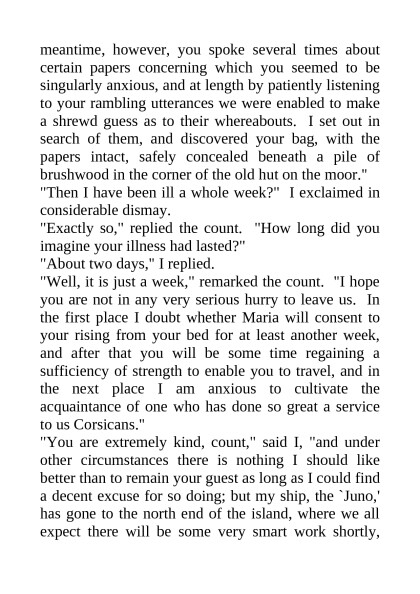 meantime, however, you spoke several times about certain papers concerning which you seemed to be singularly anxious, and at length by patiently listening to your rambling utterances we were enabled to make a shrewd guess as to their whereabouts. I set out in search of them, and discovered your bag, with the papers intact, safely concealed beneath a pile of brushwood in the corner of the old hut on the moor."

"Then I have been ill a whole week?" I exclaimed in considerable dismay.

"Exactly so," replied the count. "How long did you imagine your illness had lasted?"

"About two days," I replied.

"Well, it is just a week," remarked the count. "I hope you are not in any very serious hurry to leave us. In the first place I doubt whether Maria will consent to your rising from your bed for at least another week, and after that you will be some time regaining a sufficiency of strength to enable you to travel, and in the next place I am anxious to cultivate the acquaintance of one who has done so great a service to us Corsicans."

"You are extremely kind, count," said I, "and under other circumstances there is nothing I should like better than to remain your guest as long as I could find a decent excuse for so doing; but my ship, the `Juno,' has gone to the north end of the island, where we all expect there will be some very smart work shortly,